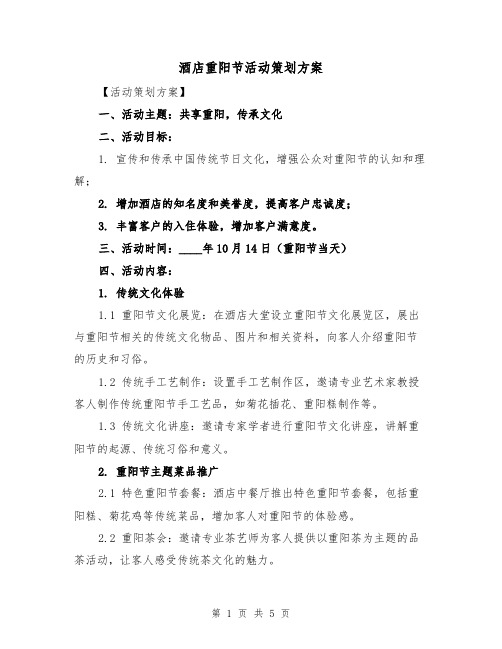 酒店重阳节活动策划方案

【活动策划方案】

一、活动主题：共享重阳，传承文化

二、活动目标：

1. 宣传和传承中国传统节日文化，增强公众对重阳节的认知和理解；

2. 增加酒店的知名度和美誉度，提高客户忠诚度；

3. 丰富客户的入住体验，增加客户满意度。

三、活动时间：____年10月14日（重阳节当天）

四、活动内容：

1. 传统文化体验

1.1 重阳节文化展览：在酒店大堂设立重阳节文化展览区，展出与重阳节相关的传统文化物品、图片和相关资料，向客人介绍重阳节的历史和习俗。

1.2 传统手工艺制作：设置手工艺制作区，邀请专业艺术家教授客人制作传统重阳节手工艺品，如菊花插花、重阳糕制作等。

1.3 传统文化讲座：邀请专家学者进行重阳节文化讲座，讲解重阳节的起源、传统习俗和意义。

2. 重阳节主题菜品推广

2.1 特色重阳节套餐：酒店中餐厅推出特色重阳节套餐，包括重阳糕、菊花鸡等传统菜品，增加客人对重阳节的体验感。

2.2 重阳茶会：邀请专业茶艺师为客人提供以重阳茶为主题的品茶活动，让客人感受传统茶文化的魅力。

第 1 页 共 5 页